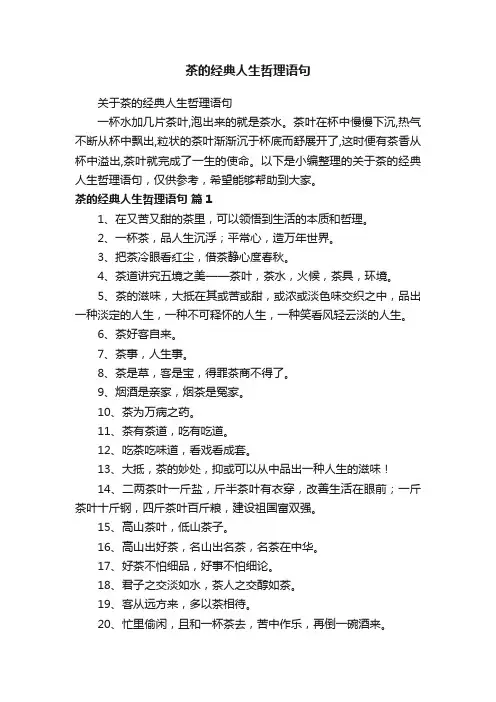 茶的经典人生哲理语句

关于茶的经典人生哲理语句

一杯水加几片茶叶,泡出来的就是茶水。茶叶在杯中慢慢下沉,热气不断从杯中飘出,粒状的茶叶渐渐沉于杯底而舒展开了,这时便有茶香从杯中溢出,茶叶就完成了一生的使命。以下是小编整理的关于茶的经典人生哲理语句，仅供参考，希望能够帮助到大家。

茶的经典人生哲理语句 篇1

1、在又苦又甜的茶里，可以领悟到生活的本质和哲理。

2、一杯茶，品人生沉浮；平常心，造万年世界。

3、把茶冷眼看红尘，借茶静心度春秋。

4、茶道讲究五境之美——茶叶，茶水，火候，茶具，环境。

5、茶的滋味，大抵在其或苦或甜，或浓或淡色味交织之中，品出一种淡定的人生，一种不可释怀的人生，一种笑看风轻云淡的人生。

6、茶好客自来。

7、茶事，人生事。

8、茶是草，客是宝，得罪茶商不得了。

9、烟酒是亲家，烟茶是冤家。

10、茶为万病之药。

11、茶有茶道，吃有吃道。

12、吃茶吃味道，看戏看成套。

13、大抵，茶的妙处，抑或可以从中品出一种人生的滋味！

14、二两茶叶一斤盐，斤半茶叶有衣穿，改善生活在眼前；一斤茶叶十斤钢，四斤茶叶百斤粮，建设祖国富双强。

15、高山茶叶，低山茶子。

16、高山出好茶，名山出名茶，名茶在中华。

17、好茶不怕细品，好事不怕细论。

18、君子之交淡如水，茶人之交醇如茶。

19、客从远方来，多以茶相待。

20、忙里偷闲，且和一杯茶去，苦中作乐，再倒一碗酒来。